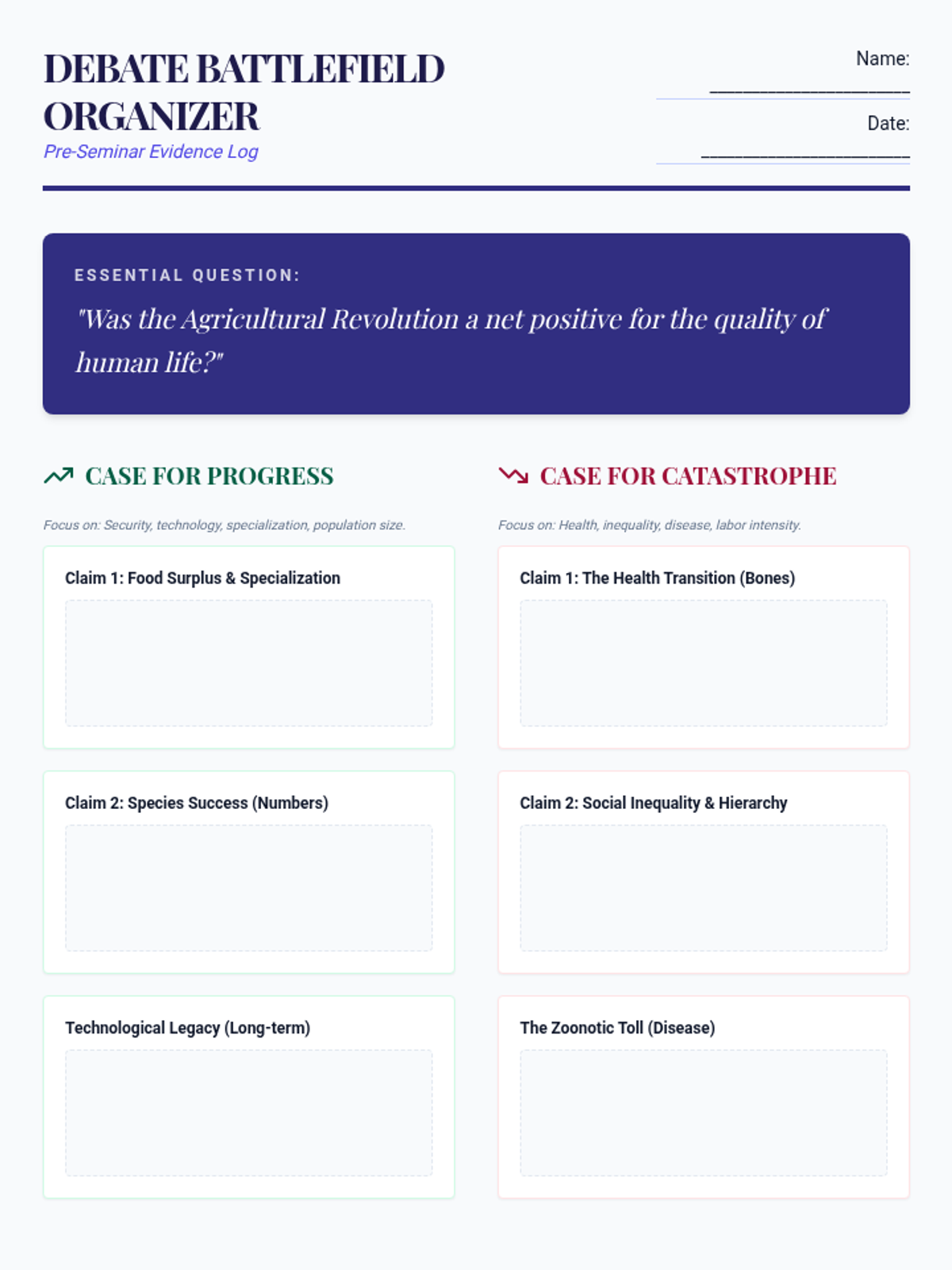 DEBATE BATTLEFIELD ORGANIZER

Pre-Seminar Evidence Log

Name: ____________________

Date: ____________________

ESSENTIAL QUESTION:

"Was the Agricultural Revolution a net positive for the quality of human life?"

CASE FOR PROGRESS

Focus on: Security, technology, specialization, population size.

Claim 1: Food Surplus & Specialization

Claim 2: Species Success (Numbers)

Technological Legacy (Long-term)

CASE FOR CATASTROPHE

Focus on: Health, inequality, disease, labor intensity.

Claim 1: The Health Transition (Bones)

Claim 2: Social Inequality & Hierarchy

The Zoonotic Toll (Disease)